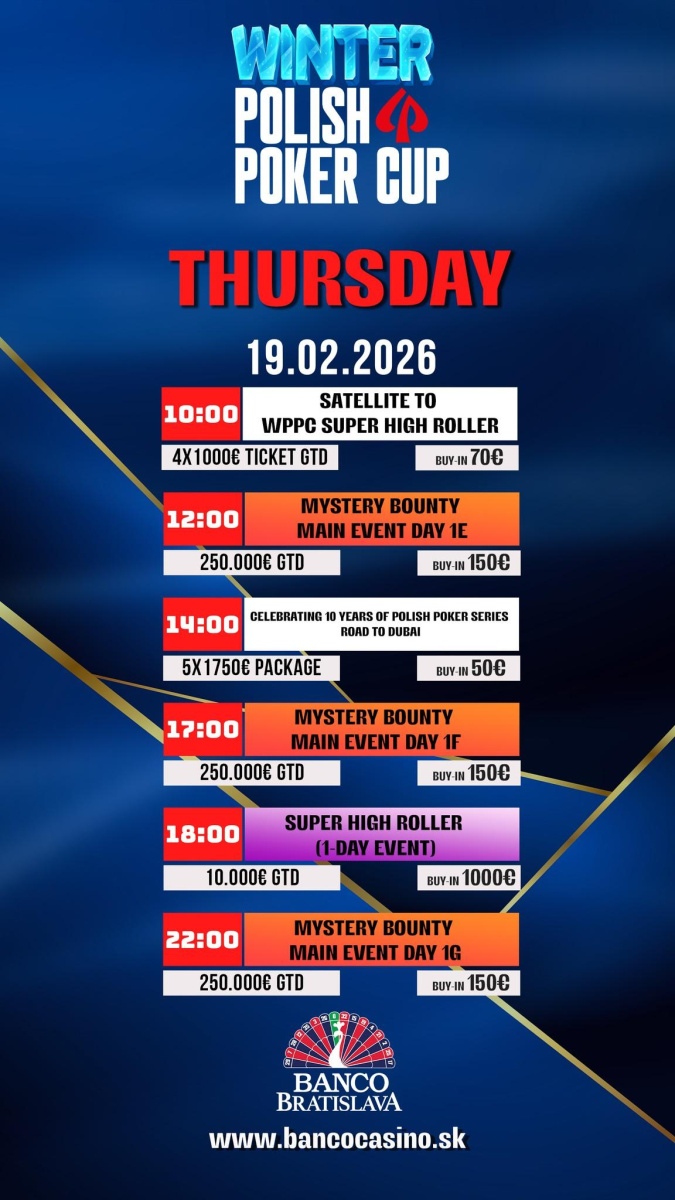 WINTER
POLISH
POKER CUP

THURSDAY

19.02.2026

10:00
SATELLITE TO
WPPC SUPER HIGH ROLLER
4X1000€ TICKET GTD
BUY-IN 70€

12:00
MYSTERY BOUNTY
MAIN EVENT DAY 1E
250.000€ GTD
BUY-IN 150€

14:00
CELEBRATING 10 YEARS OF POLISH POKER SERIES
ROAD TO DUBAI
5X1750€ PACKAGE
BUY-IN 50€

17:00
MYSTERY BOUNTY
MAIN EVENT DAY 1F
250.000€ GTD
BUY-IN 150€

18:00
SUPER HIGH ROLLER
(1-DAY EVENT)
10.000€ GTD
BUY-IN 1000€

22:00
MYSTERY BOUNTY
MAIN EVENT DAY 1G
250.000€ GTD
BUY-IN 150€

BANCO
BRATISLAVA

www.bancocasino.sk